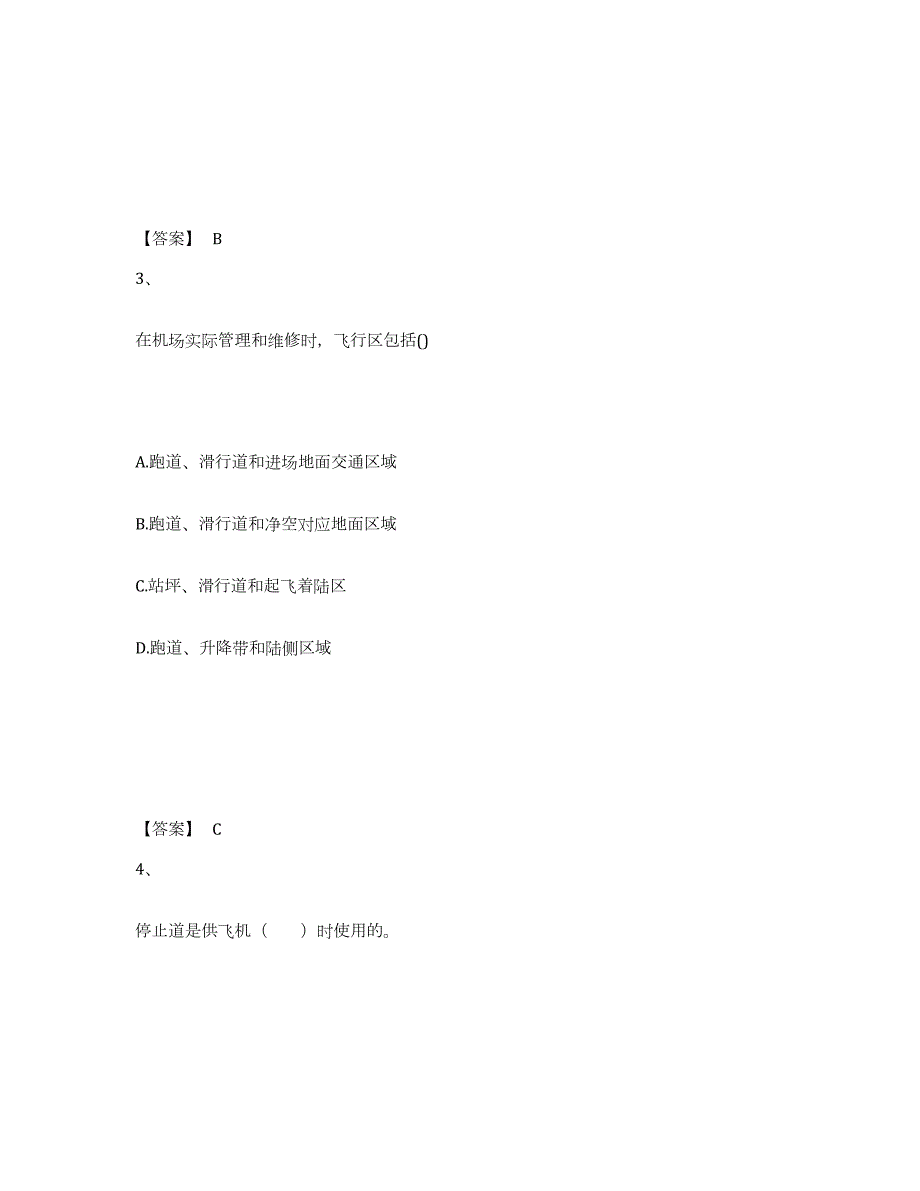 【答案】 B

3、

在机场实际管理和维修时，飞行区包括()

A.跑道、滑行道和进场地面交通区域

B.跑道、滑行道和净空对应地面区域

C.站坪、滑行道和起飞着陆区

D.跑道、升降带和陆侧区域

【答案】 C

4、

停止道是供飞机（　　）时使用的。